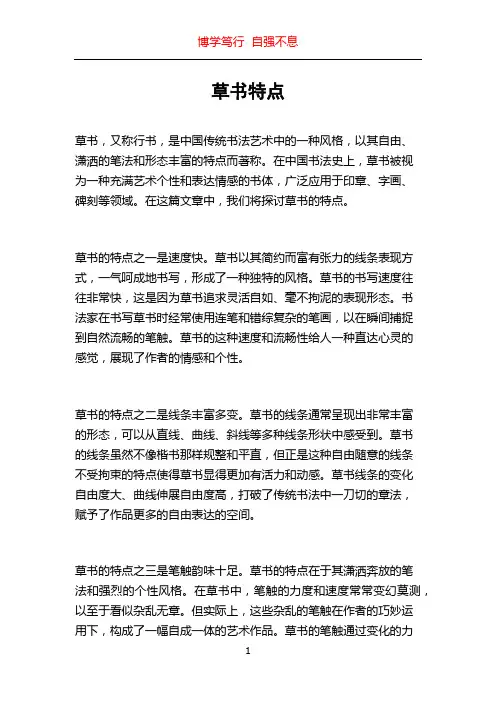 博学笃行 自强不息

草书特点

草书，又称行书，是中国传统书法艺术中的一种风格，以其自由、潇洒的笔法和形态丰富的特点而著称。在中国书法史上，草书被视为一种充满艺术个性和表达情感的书体，广泛应用于印章、字画、碑刻等领域。在这篇文章中，我们将探讨草书的特点。

草书的特点之一是速度快。草书以其简约而富有张力的线条表现方式，一气呵成地书写，形成了一种独特的风格。草书的书写速度往往非常快，这是因为草书追求灵活自如、毫不拘泥的表现形态。书法家在书写草书时经常使用连笔和错综复杂的笔画，以在瞬间捕捉到自然流畅的笔触。草书的这种速度和流畅性给人一种直达心灵的感觉，展现了作者的情感和个性。

草书的特点之二是线条丰富多变。草书的线条通常呈现出非常丰富的形态，可以从直线、曲线、斜线等多种线条形状中感受到。草书的线条虽然不像楷书那样规整和平直，但正是这种自由随意的线条不受拘束的特点使得草书显得更加有活力和动感。草书线条的变化自由度大、曲线伸展自由度高，打破了传统书法中一刀切的章法，赋予了作品更多的自由表达的空间。

草书的特点之三是笔触韵味十足。草书的特点在于其潇洒奔放的笔法和强烈的个性风格。在草书中，笔触的力度和速度常常变幻莫测，以至于看似杂乱无章。但实际上，这些杂乱的笔触在作者的巧妙运用下，构成了一幅自成一体的艺术作品。草书的笔触通过变化的力

1